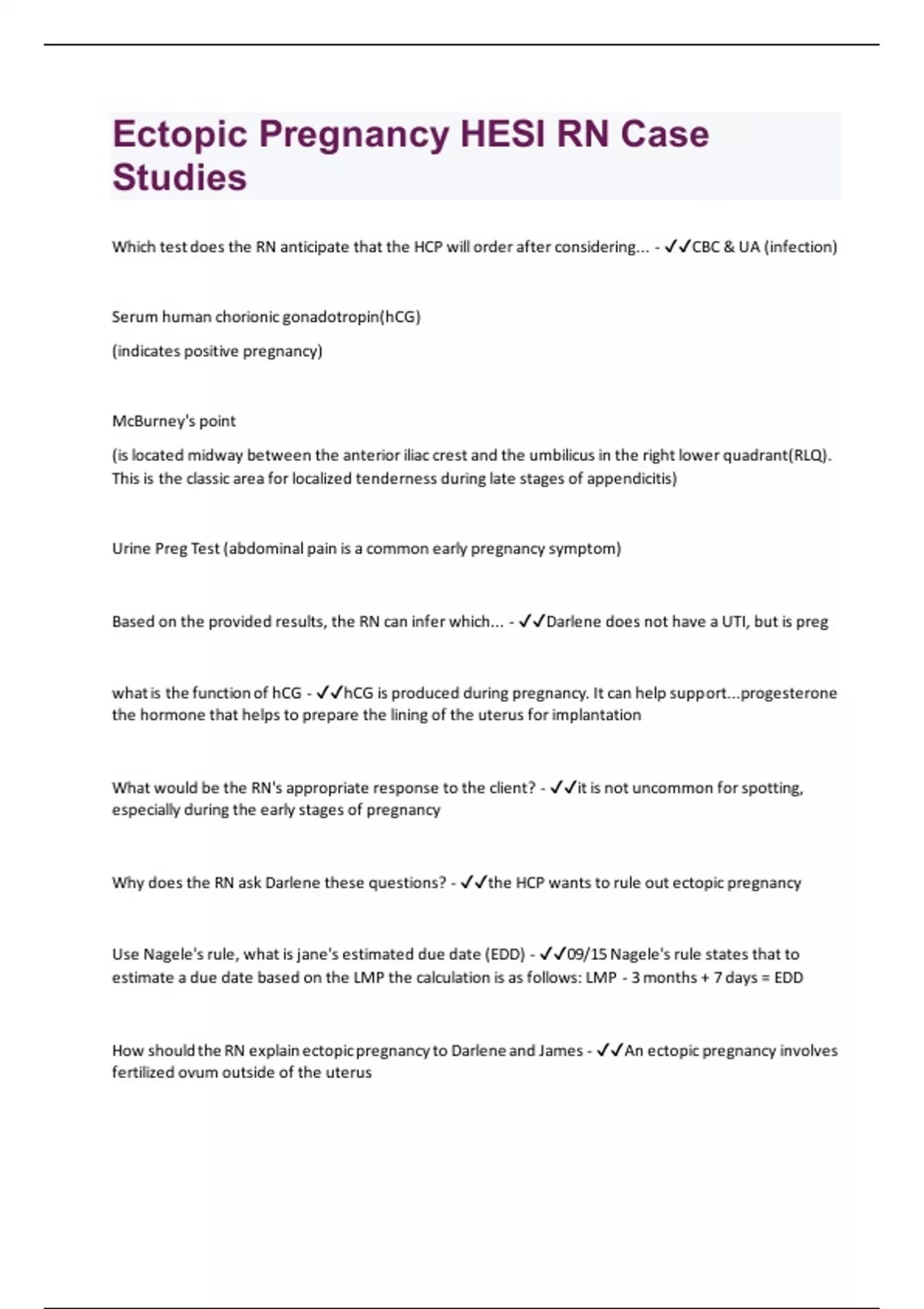 Ectopic Pregnancy HESI RN Case Studies

Which test does the RN anticipate that the HCP will order after considering... - ✓✓CBC & UA (infection)

Serum human chorionic gonadotropin(hCG)

(indicates positive pregnancy)

McBurney's point

(is located midway between the anterior iliac crest and the umbilicus in the right lower quadrant(RLQ). This is the classic area for localized tenderness during late stages of appendicitis)

Urine Preg Test (abdominal pain is a common early pregnancy symptom)

Based on the provided results, the RN can infer which... - ✓✓Darlene does not have a UTI, but is preg

what is the function of hCG - ✓✓hCG is produced during pregnancy. It can help support...progesterone the hormone that helps to prepare the lining of the uterus for implantation

What would be the RN's appropriate response to the client? - ✓✓it is not uncommon for spotting, especially during the early stages of pregnancy

Why does the RN ask Darlene these questions? - ✓✓the HCP wants to rule out ectopic pregnancy

Use Nagele's rule, what is jane's estimated due date (EDD) - ✓✓09/15 Nagele's rule states that to estimate a due date based on the LMP the calculation is as follows: LMP - 3 months + 7 days = EDD

How should the RN explain ectopic pregnancy to Darlene and James - ✓✓An ectopic pregnancy involves fertilized ovum outside of the uterus